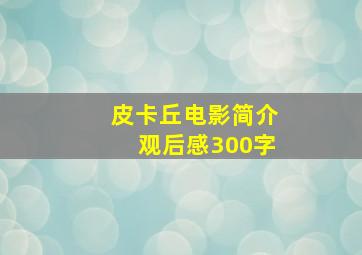 皮卡丘电影简介
观后感300字